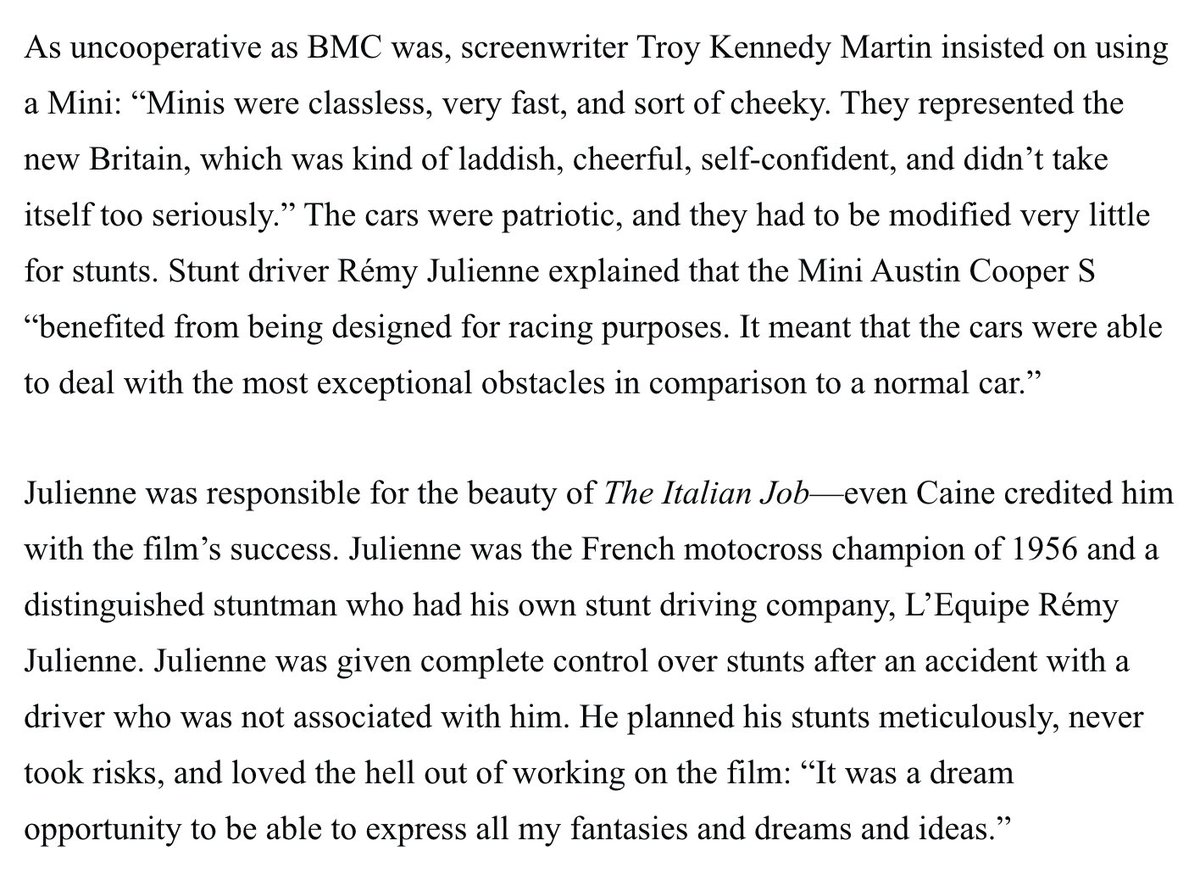 As uncooperative as BMC was, screenwriter Troy Kennedy Martin insisted on using a Mini: “Minis were classless, very fast, and sort of cheeky. They represented the new Britain, which was kind of laddish, cheerful, self-confident, and didn’t take itself too seriously.” The cars were patriotic, and they had to be modified very little for stunts. Stunt driver Rémy Julienne explained that the Mini Austin Cooper S “benefited from being designed for racing purposes. It meant that the cars were able to deal with the most exceptional obstacles in comparison to a normal car.”

Julienne was responsible for the beauty of The Italian Job—even Caine credited him with the film’s success. Julienne was the French motocross champion of 1956 and a distinguished stuntman who had his own stunt driving company, L’Equipe Rémy Julienne. Julienne was given complete control over stunts after an accident with a driver who was not associated with him. He planned his stunts meticulously, never took risks, and loved the hell out of working on the film: “It was a dream opportunity to be able to express all my fantasies and dreams and ideas.”